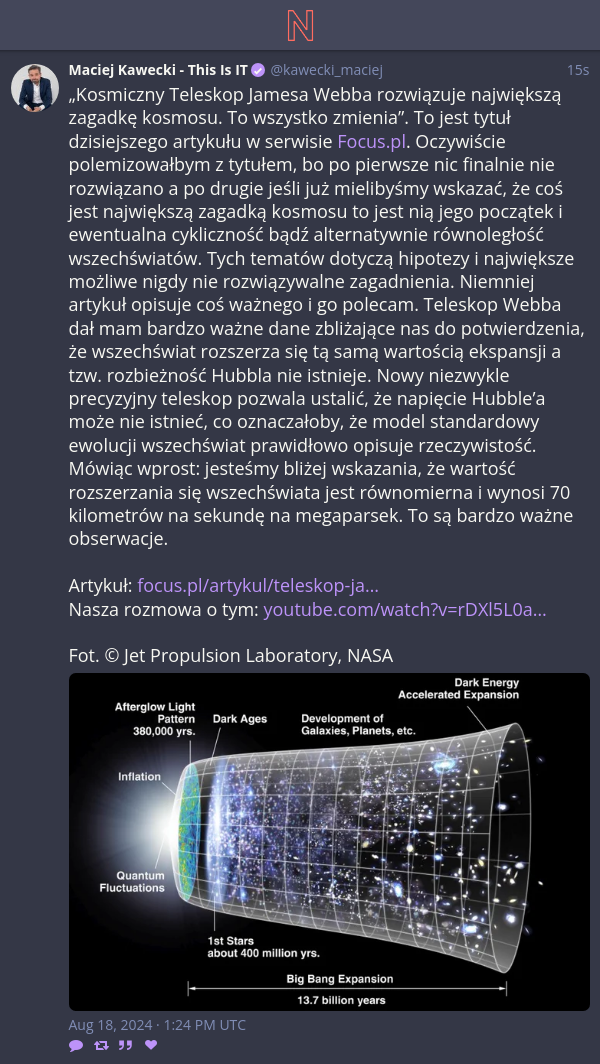 N

Maciej Kawecki - This Is IT @kawecki_maciej 15s

„Kosmiczny Teleskop Jamesa Webba rozwiązuje największą zagadkę kosmosu. To wszystko zmienia”. To jest tytuł dzisiejszego artykułu w serwisie Focus.pl. Oczywiście polemizowałbym z tytułem, bo po pierwsze nic finalnie nie rozwiązano a po drugie jeśli już mielibyśmy wskazać, że coś jest największą zagadką kosmosu to jest nią jego początek i ewentualna cykliczność bądź alternatywnie równoległość wszechświatów. Tych tematów dotyczą hipotezy i największe możliwe nigdy nie rozwiązywalne zagadnienia. Niemniej artykuł opisuje coś ważnego i go polecam. Teleskop Webba dał mam bardzo ważne dane zbliżające nas do potwierdzenia, że wszechświat rozszerza się tą samą wartością ekspansji a tzw. rozbieżność Hubbla nie istnieje. Nowy niezwykle precyzyjny teleskop pozwala ustalić, że napięcie Hubble’a może nie istnieć, co oznaczałoby, że model standardowy ewolucji wszechświat prawidłowo opisuje rzeczywistość. Mówiąc wprost: jesteśmy bliżej wskazania, że wartość rozszerzania się wszechświata jest równomierna i wynosi 70 kilometrów na sekundę na megaparsek. To są bardzo ważne obserwacje.

Artykuł: focus.pl/artykul/teleskop-ja...
Nasza rozmowa o tym: youtube.com/watch?v=rDXl5L0a...

Fot. © Jet Propulsion Laboratory, NASA

Afterglow Light Pattern 380,000 yrs.
Dark Ages
Development of Galaxies, Planets, etc.
Dark Energy Accelerated Expansion
Inflation
Quantum Fluctuations
1st Stars about 400 million yrs.
Big Bang Expansion
13.7 billion years

Aug 18, 2024 · 1:24 PM UTC